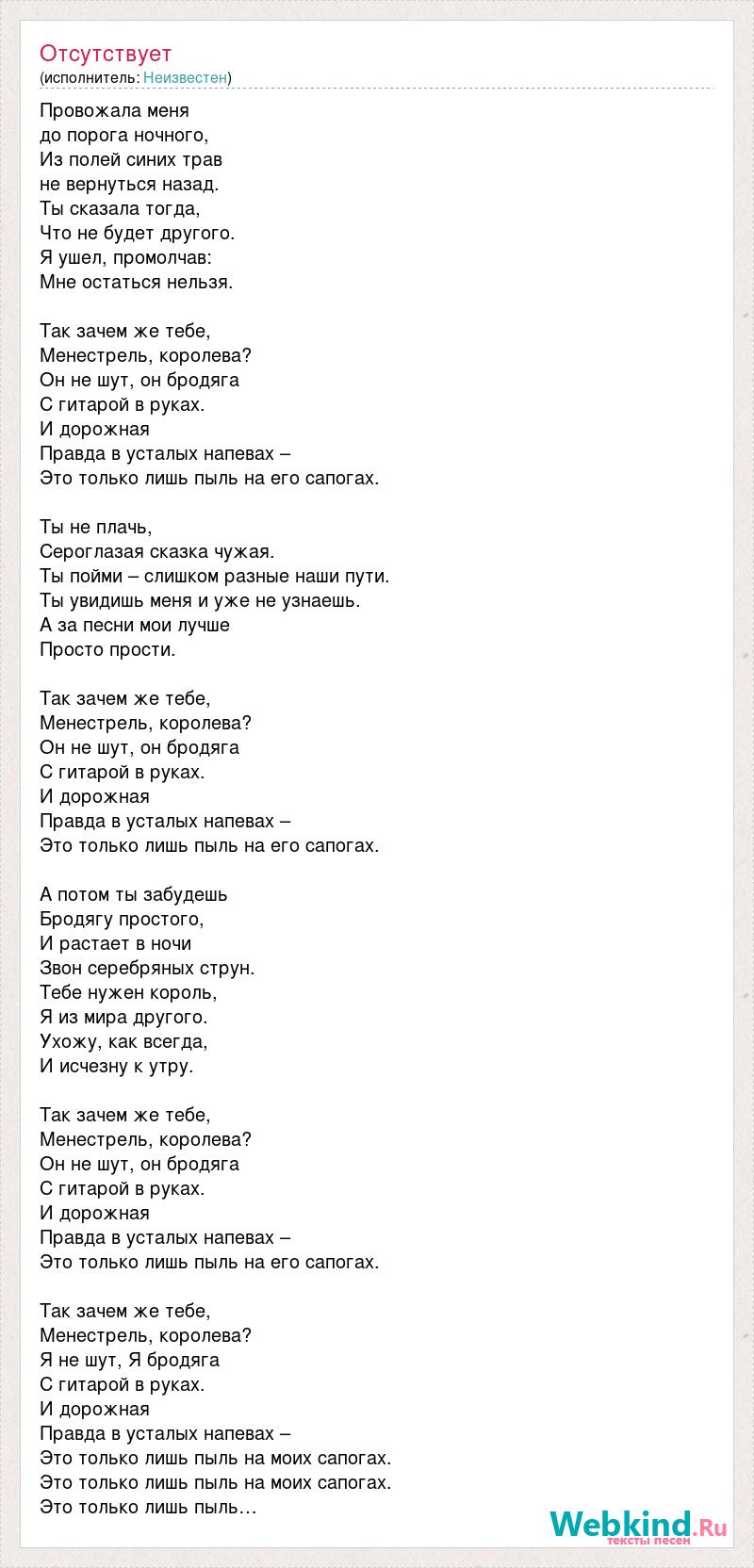 Отсутствует
(исполнитель: Неизвестен)

Провожала меня
до порога ночного,
Из полей синих трав
не вернуться назад.
Ты сказала тогда,
Что не будет другого.
Я ушел, промолчав:
Мне остаться нельзя.

Так зачем же тебе,
Менестрель, королева?
Он не шут, он бродяга
С гитарой в руках.
И дорожная
Правда в усталых напевах –
Это только лишь пыль на его сапогах.

Ты не плачь,
Сероглазая сказка чужая.
Ты пойми – слишком разные наши пути.
Ты увидишь меня и уже не узнаешь.
А за песни мои лучше
Просто прости.

Так зачем же тебе,
Менестрель, королева?
Он не шут, он бродяга
С гитарой в руках.
И дорожная
Правда в усталых напевах –
Это только лишь пыль на его сапогах.

А потом ты забудешь
Бродягу простого,
И растает в ночи
Звон серебряных струн.
Тебе нужен король,
Я из мира другого.
Ухожу, как всегда,
И исчезну к утру.

Так зачем же тебе,
Менестрель, королева?
Он не шут, он бродяга
С гитарой в руках.
И дорожная
Правда в усталых напевах –
Это только лишь пыль на его сапогах.

Так зачем же тебе,
Менестрель, королева?
Я не шут, Я бродяга
С гитарой в руках.
И дорожная
Правда в усталых напевах –
Это только лишь пыль на моих сапогах.
Это только лишь пыль на моих сапогах.
Это только лишь пыль…

Webkind.Ru
тексты песен